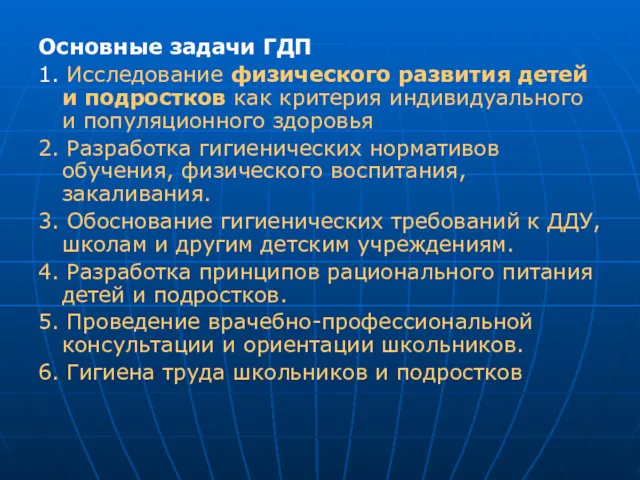 Основные задачи ГДП

1. Исследование физического развития детей и подростков как критерия индивидуального и популяционного здоровья

2. Разработка гигиенических нормативов обучения, физического воспитания, закаливания.

3. Обоснование гигиенических требований к ДДУ, школам и другим детским учреждениям.

4. Разработка принципов рационального питания детей и подростков.

5. Проведение врачебно-профессиональной консультации и ориентации школьников.

6. Гигиена труда школьников и подростков